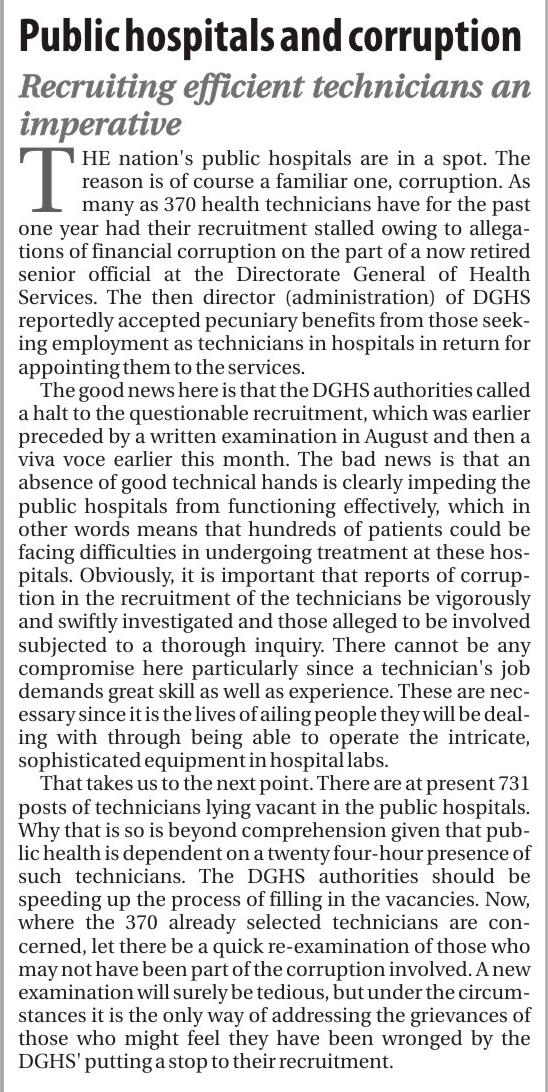 Public hospitals and corruption

Recruiting efficient technicians an imperative

THE nation's public hospitals are in a spot. The reason is of course a familiar one, corruption. As many as 370 health technicians have for the past one year had their recruitment stalled owing to allegations of financial corruption on the part of a now retired senior official at the Directorate General of Health Services. The then director (administration) of DGHS reportedly accepted pecuniary benefits from those seeking employment as technicians in hospitals in return for appointing them to the services.

The good news here is that the DGHS authorities called a halt to the questionable recruitment, which was earlier preceded by a written examination in August and then a viva voce earlier this month. The bad news is that an absence of good technical hands is clearly impeding the public hospitals from functioning effectively, which in other words means that hundreds of patients could be facing difficulties in undergoing treatment at these hospitals. Obviously, it is important that reports of corruption in the recruitment of the technicians be vigorously and swiftly investigated and those alleged to be involved subjected to a thorough inquiry. There cannot be any compromise here particularly since a technician's job demands great skill as well as experience. These are necessary since it is the lives of ailing people they will be dealing with through being able to operate the intricate, sophisticated equipment in hospital labs.

That takes us to the next point. There are at present 731 posts of technicians lying vacant in the public hospitals. Why that is so is beyond comprehension given that public health is dependent on a twenty four-hour presence of such technicians. The DGHS authorities should be speeding up the process of filling in the vacancies. Now, where the 370 already selected technicians are concerned, let there be a quick re-examination of those who may not have been part of the corruption involved. A new examination will surely be tedious, but under the circumstances it is the only way of addressing the grievances of those who might feel they have been wronged by the DGHS' putting a stop to their recruitment.